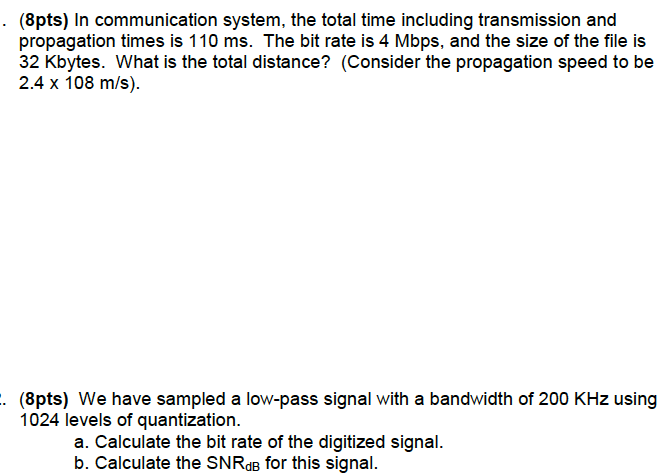 . (8pts) In communication system, the total time including transmission and propagation times is 110 ms. The bit rate is 4 Mbps, and the size of the file is 32 Kbytes. What is the total distance? (Consider the propagation speed to be 2.4 x 108 m/s).

. (8pts) We have sampled a low-pass signal with a bandwidth of 200 KHz using 1024 levels of quantization.

a. Calculate the bit rate of the digitized signal.

b. Calculate the $SNR_{dB}$ for this signal.